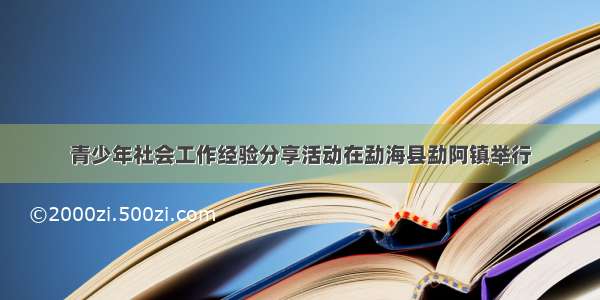 青少年社会工作经验分享活动在勐海县勐阿镇举行

©2000zi.500zi.com